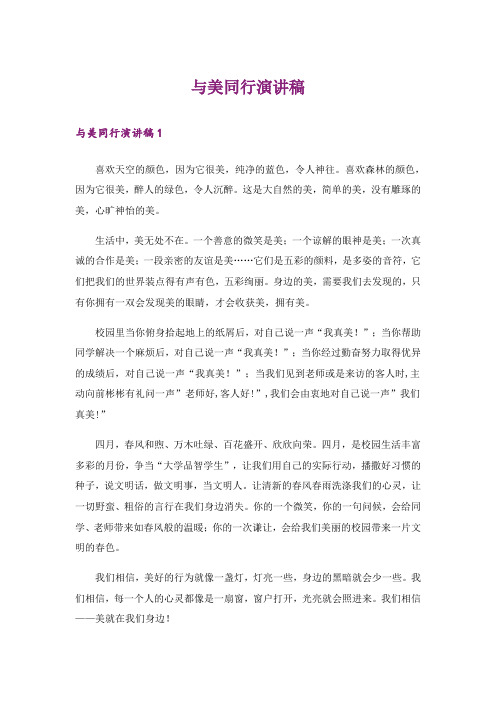 与美同行演讲稿

与美同行演讲稿1

喜欢天空的颜色，因为它很美，纯净的蓝色，令人神往。喜欢森林的颜色，因为它很美，醉人的绿色，令人沉醉。这是大自然的美，简单的美，没有雕琢的美，心旷神怡的美。

生活中，美无处不在。一个善意的微笑是美；一个谅解的眼神是美；一次真诚的合作是美；一段亲密的友谊是美……它们是五彩的颜料，是多姿的音符，它们把我们的世界装点得有声有色，五彩绚丽。身边的美，需要我们去发现的，只有你拥有一双会发现美的眼睛，才会收获美，拥有美。

校园里当你俯身拾起地上的纸屑后，对自己说一声“我真美！”；当你帮助同学解决一个麻烦后，对自己说一声“我真美！”；当你经过勤奋努力取得优异的成绩后，对自己说一声“我真美！”；当我们见到老师或是来访的客人时，主动向前彬彬有礼问一声”老师好，客人好!”，我们会由衷地对自己说一声”我们真美!”

四月，春风和煦、万木吐绿、百花盛开、欣欣向荣。四月，是校园生活丰富多彩的月份，争当“大学品智学生”，让我们用自己的实际行动，播撒好习惯的种子，说文明话，做文明事，当文明人。让清新的春风春雨洗涤我们的心灵，让一切野蛮、粗俗的言行在我们身边消失。你的一个微笑，你的一句问候，会给同学、老师带来如春风般的温暖；你的一次谦让，会给我们美丽的校园带来一片文明的春色。

我们相信，美好的行为就像一盏灯，灯亮一些，身边的黑暗就会少一些。我们相信，每一个人的心灵都像是一扇窗，窗户打开，光亮就会照进来。我们相信——美就在我们身边！